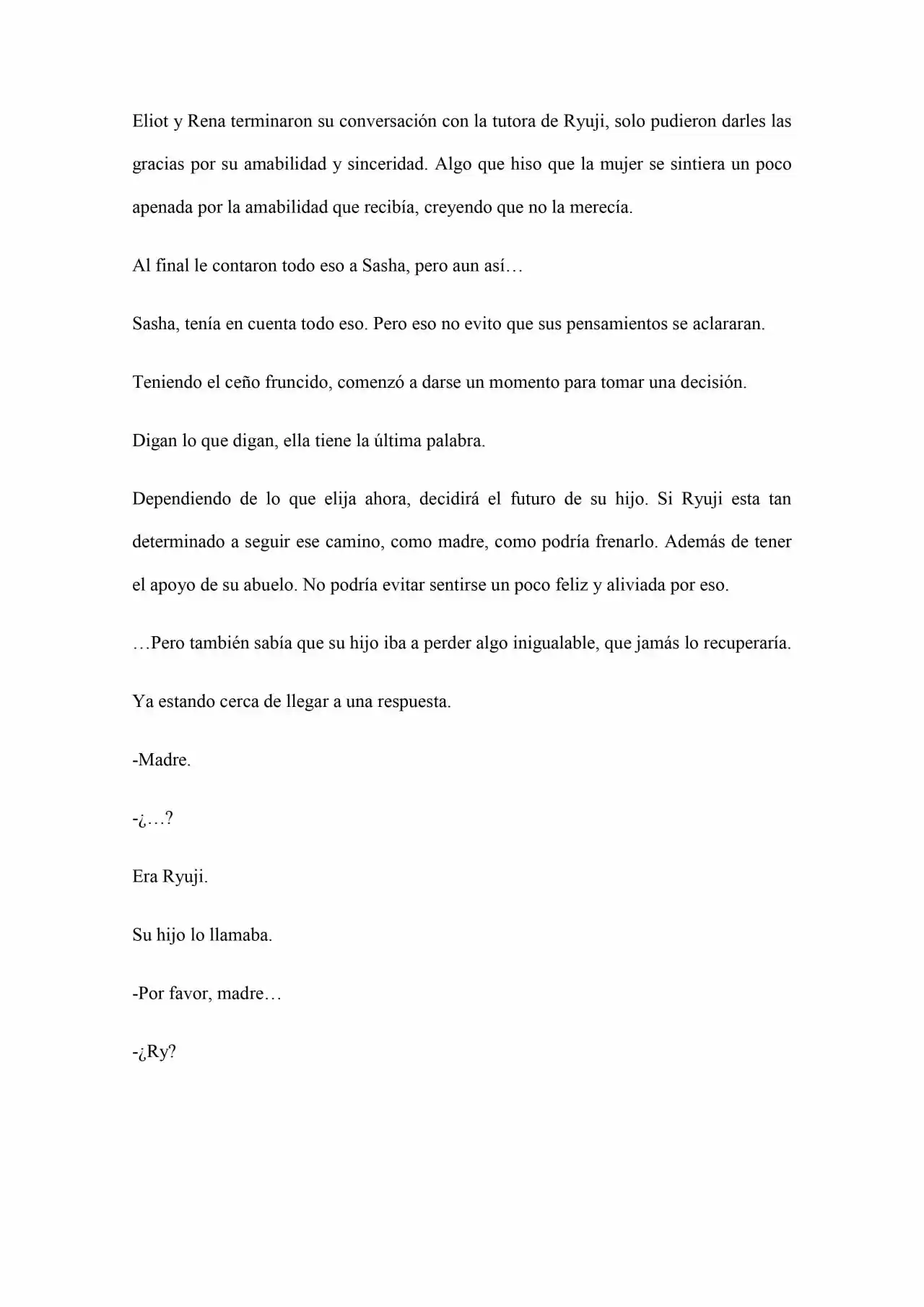 Eliot y Rena terminaron su conversación con la tutora de Ryuji, solo pudieron darles las gracias por su amabilidad y sinceridad. Algo que hiso que la mujer se sintiera un poco apenada por la amabilidad que recibía, creyendo que no la merecía.

Al final le contaron todo eso a Sasha, pero aun así…

Sasha, tenía en cuenta todo eso. Pero eso no evito que sus pensamientos se aclararan.

Teniendo el ceño fruncido, comenzó a darse un momento para tomar una decisión.

Digan lo que digan, ella tiene la última palabra.

Dependiendo de lo que elija ahora, decidirá el futuro de su hijo. Si Ryuji esta tan determinado a seguir ese camino, como madre, como podría frenarlo. Además de tener el apoyo de su abuelo. No podría evitar sentirse un poco feliz y aliviada por eso.

…Pero también sabía que su hijo iba a perder algo inigualable, que jamás lo recuperaría.

Ya estando cerca de llegar a una respuesta.

-Madre.

-¿…?

Era Ryuji.

Su hijo lo llamaba.

-Por favor, madre…

-¿Ry?